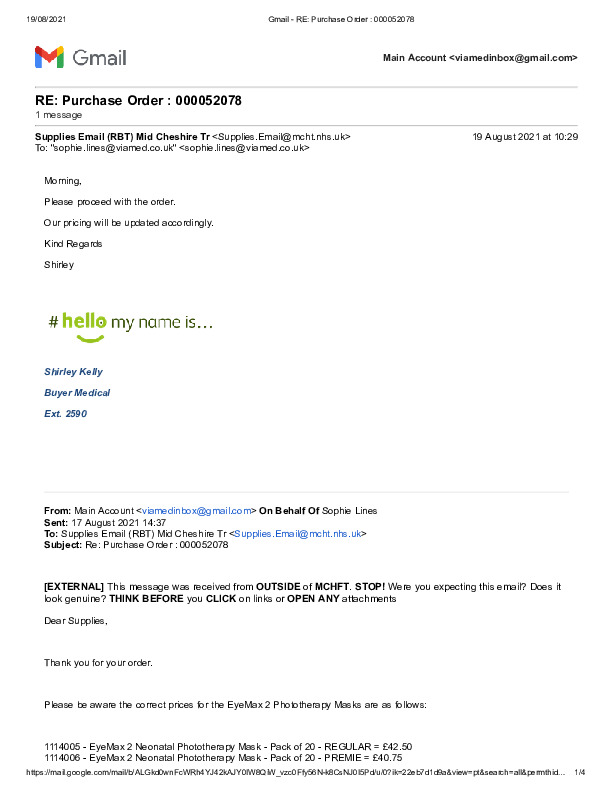 19/08/2021 Gmail - RE: Purchase Order : 000052078

Gmail

Main Account <viamedinbox@gmail.com>

RE: Purchase Order : 000052078
1 message

Supplies Email (RBT) Mid Cheshire Tr <Supplies.Email@mcht.nhs.uk> 19 August 2021 at 10:29
To: "sophie.lines@viamed.co.uk" <sophie.lines@viamed.co.uk>

Morning,

Please proceed with the order.

Our pricing will be updated accordingly.

Kind Regards

Shirley

# hello my name is...

Shirley Kelly

Buyer Medical

Ext. 2590

From: Main Account <viamedinbox@gmail.com> On Behalf Of Sophie Lines
Sent: 17 August 2021 14:37
To: Supplies Email (RBT) Mid Cheshire Tr <Supplies.Email@mcht.nhs.uk>
Subject: Re: Purchase Order : 000052078

[EXTERNAL] This message was received from OUTSIDE of MCHFT. STOP! Were you expecting this email? Does it look genuine? THINK BEFORE you CLICK on links or OPEN ANY attachments

Dear Supplies,

Thank you for your order.

Please be aware the correct prices for the EyeMax 2 Phototherapy Masks are as follows:

1114005 - EyeMax 2 Neonatal Phototherapy Mask - Pack of 20 - REGULAR = £42.50
1114006 - EyeMax 2 Neonatal Phototherapy Mask - Pack of 20 - PREMIE = £40.75

https://mail.google.com/mail/b/ALGkd0wnFcWRh4YJ42kAJY0IW8QlW_vzc0Ffy56N-k8CsNJ0I5Pd/u/0?ik=22eb7d1d9a&view=pt&search=all&permthid... 1/4